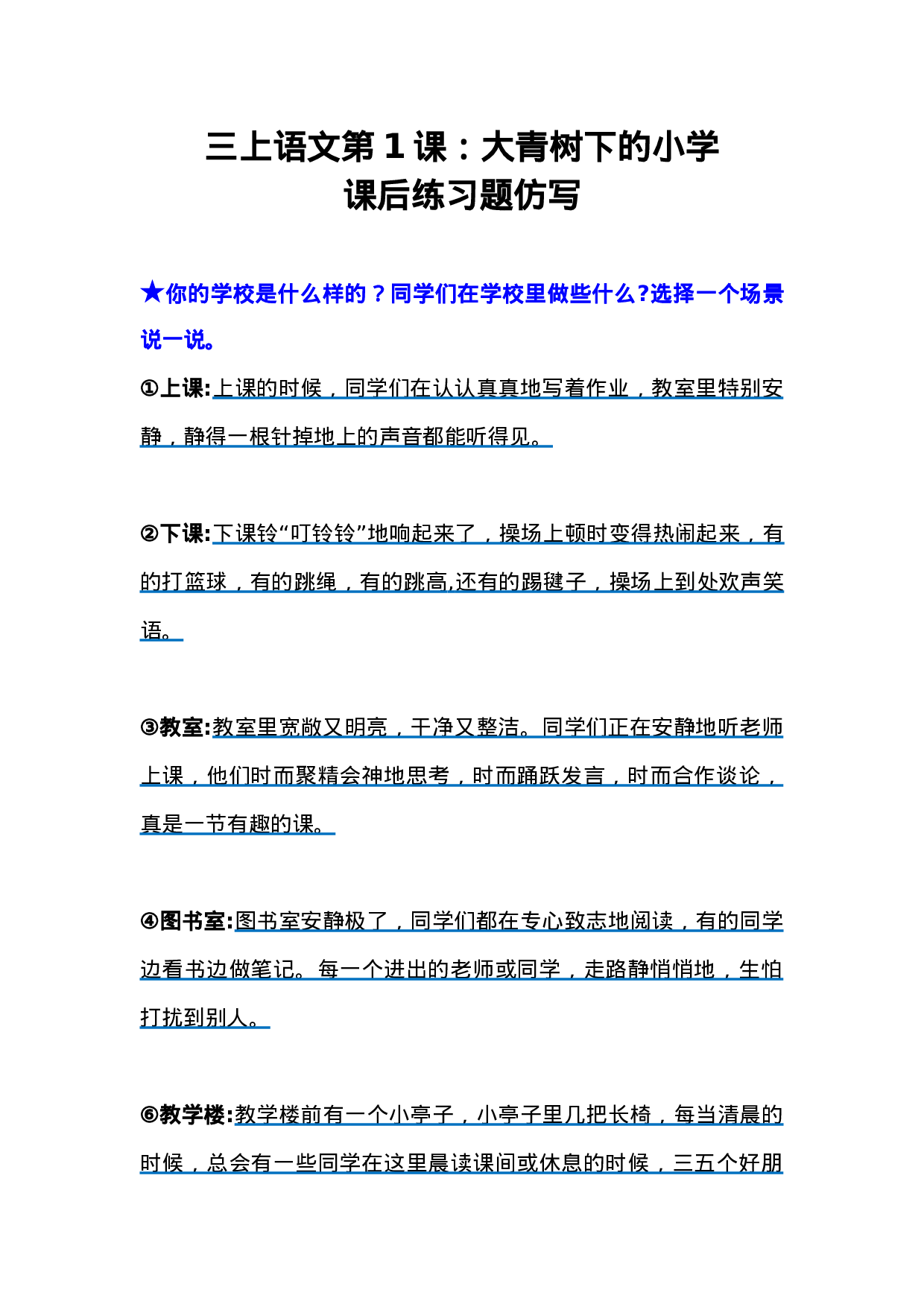 三上语文第1课：大青树下的小学
课后练习题仿写

★你的学校是什么样的？同学们在学校里做些什么?选择一个场景说一说。

①上课:上课的时候，同学们在认认真真地写着作业，教室里特别安静，静得一根针掉地上的声音都能听得见。

②下课:下课铃“叮铃铃”地响起来了，操场上顿时变得热闹起来，有的打篮球，有的跳绳，有的跳高,还有的踢毽子，操场上到处欢声笑语。

③教室:教室里宽敞又明亮，干净又整洁。同学们正在安静地听老师上课，他们时而聚精会神地思考，时而踊跃发言，时而合作谈论，真是一节有趣的课。

④图书室:图书室安静极了，同学们都在专心致志地阅读，有的同学边看书边做笔记。每一个进出的老师或同学，走路静悄悄地，生怕打扰到别人。

⑥教学楼:教学楼前有一个小亭子，小亭子里几把长椅，每当清晨的时候，总会有一些同学在这里晨读课间或休息的时候，三五个好朋